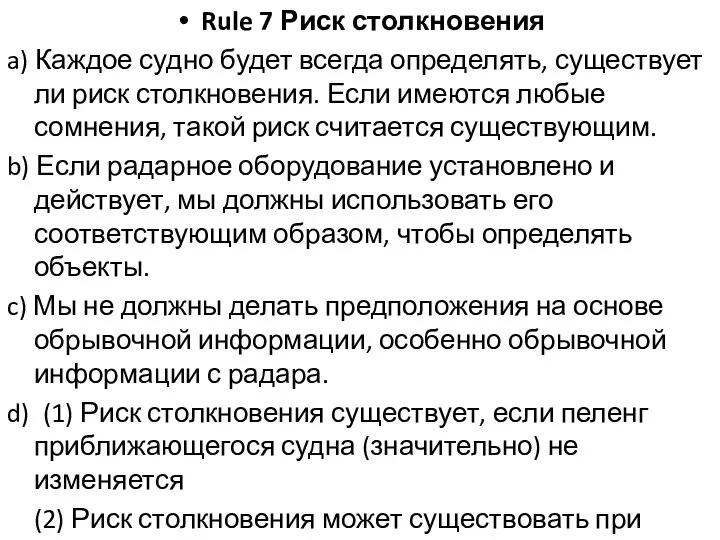 • Rule 7 Риск столкновения

a) Каждое судно будет всегда определять, существует ли риск столкновения. Если имеются любые сомнения, такой риск считается существующим.

b) Если радарное оборудование установлено и действует, мы должны использовать его соответствующим образом, чтобы определять объекты.

c) Мы не должны делать предположения на основе обрывочной информации, особенно обрывочной информации с радара.

d) (1) Риск столкновения существует, если пеленг приближающегося судна (значительно) не изменяется

(2) Риск столкновения может существовать при